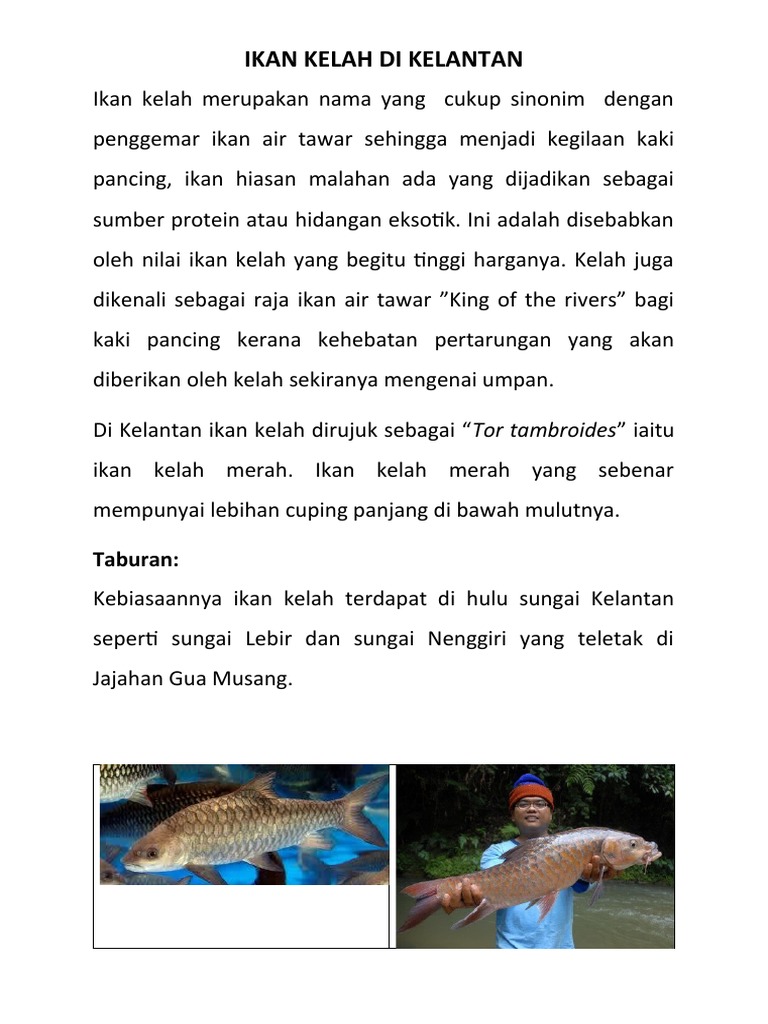 IKAN KELAH DI KELANTAN

Ikan kelah merupakan nama yang cukup sinonim dengan penggemar ikan air tawar sehingga menjadi kegilaan kaki pancing, ikan hiasan malahan ada yang dijadikan sebagai sumber protein atau hidangan eksotik. Ini adalah disebabkan oleh nilai ikan kelah yang begitu tinggi harganya. Kelah juga dikenali sebagai raja ikan air tawar ”King of the rivers” bagi kaki pancing kerana kehebatan pertarungan yang akan diberikan oleh kelah sekiranya mengenai umpan.

Di Kelantan ikan kelah dirujuk sebagai “Tor tambroides” iaitu ikan kelah merah. Ikan kelah merah yang sebenar mempunyai lebihan cuping panjang di bawah mulutnya.

Taburan:

Kebiasaannya ikan kelah terdapat di hulu sungai Kelantan seperti sungai Lebir dan sungai Nenggiri yang teletak di Jajahan Gua Musang.